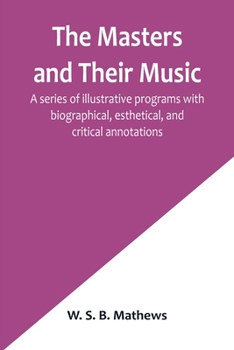 The Masters and Their Music

A series of illustrative programs with biographical, esthetical, and critical annotations

W. S. B. Mathews